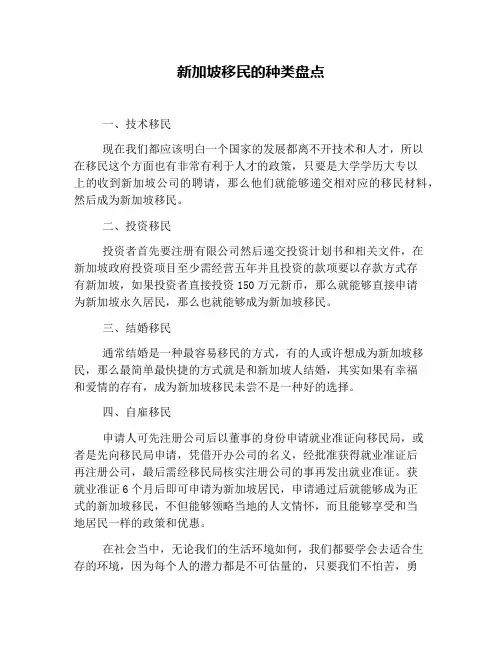 新加坡移民的种类盘点

一、技术移民

现在我们都应该明白一个国家的发展都离不开技术和人才，所以在移民这个方面也有非常有利于人才的政策，只要是大学学历大专以上的收到新加坡公司的聘请，那么他们就能够递交相对应的移民材料，然后成为新加坡移民。

二、投资移民

投资者首先要注册有限公司然后递交投资计划书和相关文件，在新加坡政府投资项目至少需经营五年并且投资的款项要以存款方式存有新加坡，如果投资者直接投资 150 万元新币，那么就能够直接申请为新加坡永久居民，那么也就能够成为新加坡移民。

三、结婚移民

通常结婚是一种最容易移民的方式，有的人或许想成为新加坡移民，那么最简单最快捷的方式就是和新加坡人结婚，其实如果有幸福和爱情的存有，成为新加坡移民未尝不是一种好的选择。

四、自雇移民

申请人可先注册公司后以董事的身份申请就业准证向移民局，或者是先向移民局申请，凭借开办公司的名义，经批准获得就业准证后再注册公司，最后需经移民局核实注册公司的事再发出就业准证。获就业准证 6 个月后即可申请为新加坡居民，申请通过后就能够成为正式的新加坡移民，不但能够领略当地的人文情怀，而且能够享受和当地居民一样的政策和优惠。

在社会当中，无论我们的生活环境如何，我们都要学会去适合生存的环境，因为每个人的潜力都是不可估量的，只要我们不怕苦，勇